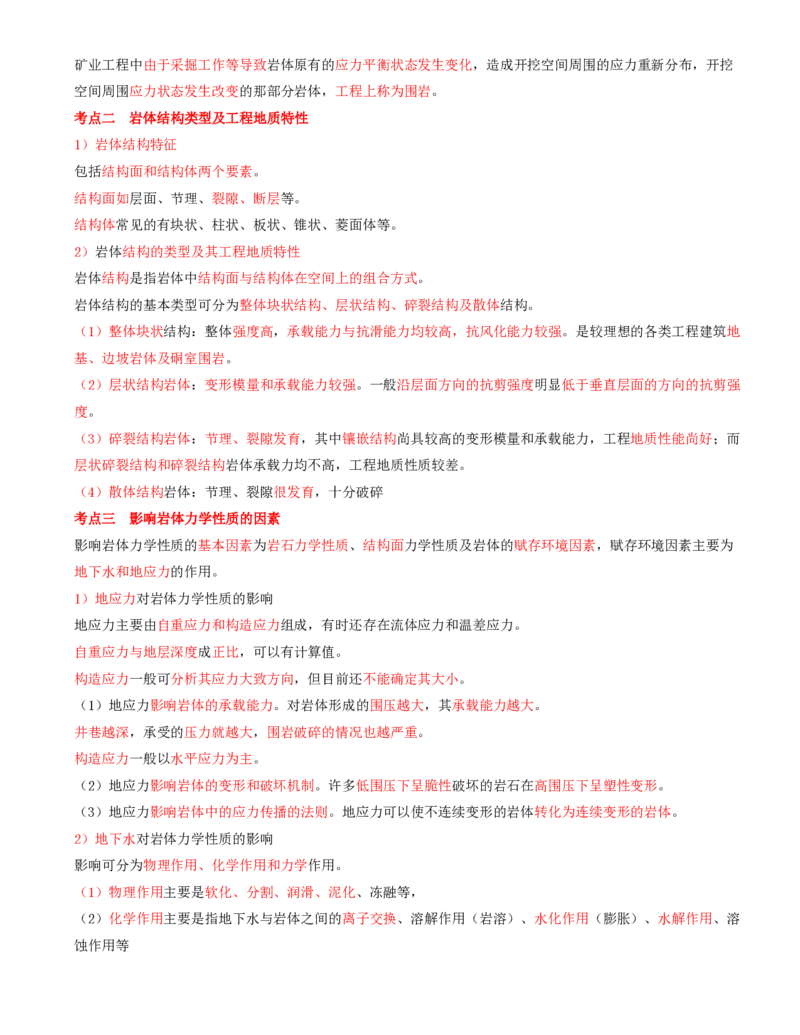 矿业工程中由于采掘工作等导致岩体原有的应力平衡状态发生变化，造成开挖空间周围的应力重新分布，开挖空间周围应力状态发生改变的那部分岩体，工程上称为围岩。

考点二　岩体结构类型及工程地质特性

1）岩体结构特征

包括结构面和结构体两个要素。

结构面如层面、节理、裂隙、断层等。

结构体常见的有块状、柱状、板状、锥状、菱面体等。

2）岩体结构的类型及其工程地质特性

岩体结构是指岩体中结构面与结构体在空间上的组合方式。

岩体结构的基本类型可分为整体块状结构、层状结构、碎裂结构及散体结构。

（1）整体块状结构：整体强度高，承载能力与抗滑能力均较高，抗风化能力较强。是较理想的各类工程建筑地基、边坡岩体及硐室围岩。

（2）层状结构岩体：变形模量和承载能力较强。一般沿层面方向的抗剪强度明显低于垂直层面的方向的抗剪强度。

（3）碎裂结构岩体：节理、裂隙发育，其中镶嵌结构尚具较高的变形模量和承载能力，工程地质性能尚好；而层状碎裂结构和碎裂结构岩体承载力均不高，工程地质性质较差。

（4）散体结构岩体：节理、裂隙很发育，十分破碎

考点三　影响岩体力学性质的因素

影响岩体力学性质的基本因素为岩石力学性质、结构面力学性质及岩体的赋存环境因素，赋存环境因素主要为地下水和地应力的作用。

1）地应力对岩体力学性质的影响

地应力主要由自重应力和构造应力组成，有时还存在流体应力和温差应力。

自重应力与地层深度成正比，可以有计算值。

构造应力一般可分析其应力大致方向，但目前还不能确定其大小。

（1）地应力影响岩体的承载能力。对岩体形成的围压越大，其承载能力越大。

井巷越深，承受的压力就越大，围岩破碎的情况也越严重。

构造应力一般以水平应力为主。

（2）地应力影响岩体的变形和破坏机制。许多低围压下呈脆性破坏的岩石在高围压下呈塑性变形。

（3）地应力影响岩体中的应力传播的法则。地应力可以使不连续变形的岩体转化为连续变形的岩体。

2）地下水对岩体力学性质的影响

影响可分为物理作用、化学作用和力学作用。

（1）物理作用主要是软化、分割、润滑、泥化、冻融等，

（2）化学作用主要是指地下水与岩体之间的离子交换、溶解作用（岩溶）、水化作用（膨胀）、水解作用、溶蚀作用等